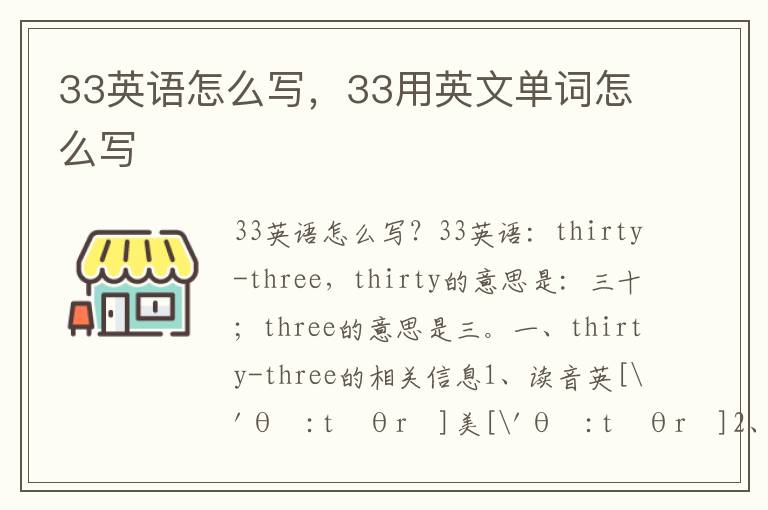 33英语怎么写，33用英文单词怎么写

33英语怎么写？33英语：thirty-three，thirty的意思是：三十；three的意思是三。一、thirty-three的相关信息1、读音英[\′θ :t θr ]美[\′θ :t θr ]2、